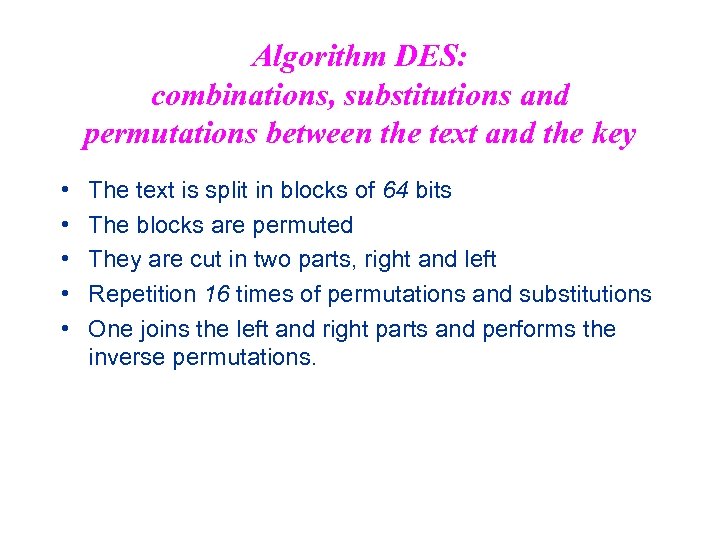 Algorithm DES:
combinations, substitutions and
permutations between the text and the key

• The text is split in blocks of 64 bits
• The blocks are permuted
• They are cut in two parts, right and left
• Repetition 16 times of permutations and substitutions
• One joins the left and right parts and performs the inverse permutations.